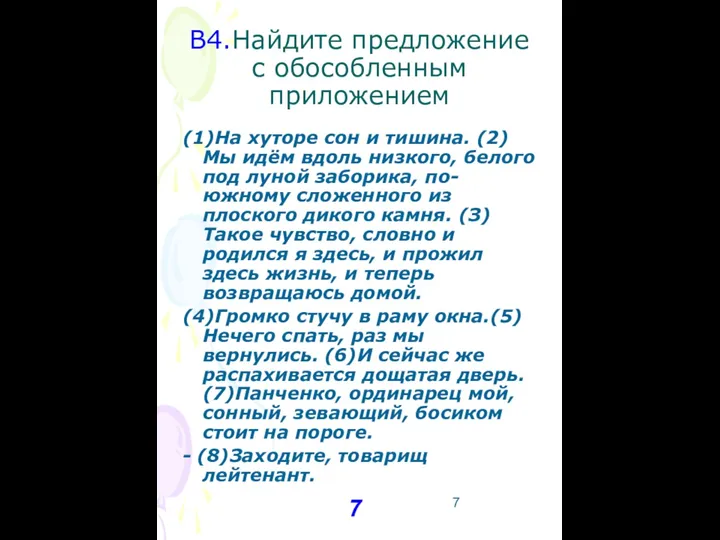 В4.Найдите предложение с обособленным приложением

(1)На хуторе сон и тишина. (2) Мы идём вдоль низкого, белого под луной заборика, по-южному сложенного из плоского дикого камня. (3) Такое чувство, словно и родился я здесь, и прожил здесь жизнь, и теперь возвращаюсь домой.

(4)Громко стучу в раму окна.(5) Нечего спать, раз мы вернулись. (6)И сейчас же распахивается дощатая дверь. (7)Панченко, ординарец мой, сонный, зевающий, босиком стоит на пороге.

- (8)Заходите, товарищ лейтенант.

7

7